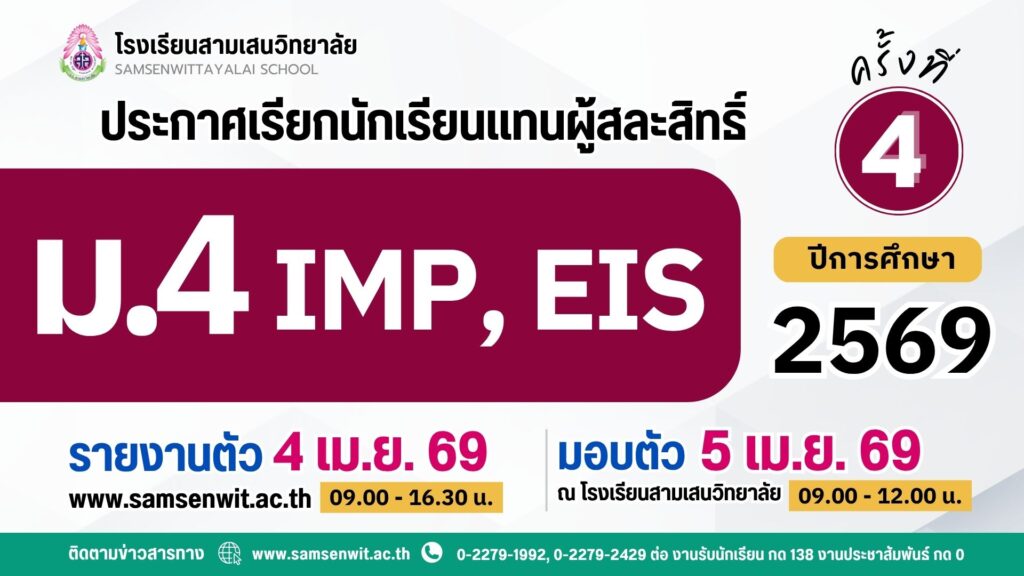 โรงเรียนสามเสนวิทยาลัย
SAMSENWITTAYALAI SCHOOL

ประกาศเรียกนักเรียนแทนผู้สละสิทธิ์

ครั้งที่
4

ม.4 IMP, EIS

ปีการศึกษา
2569

รายงานตัว 4 เม.ย. 69
www.samsenwit.ac.th 09.00 - 16.30 น.

มอบตัว 5 เม.ย. 69
ณ โรงเรียนสามเสนวิทยาลัย 09.00 - 12.00 น.

ติดตามข่าวสารทาง www.samsenwit.ac.th 0-2279-1992, 0-2279-2429 ต่อ งานรับนักเรียน กด 138 งานประชาสัมพันธ์ กด 0